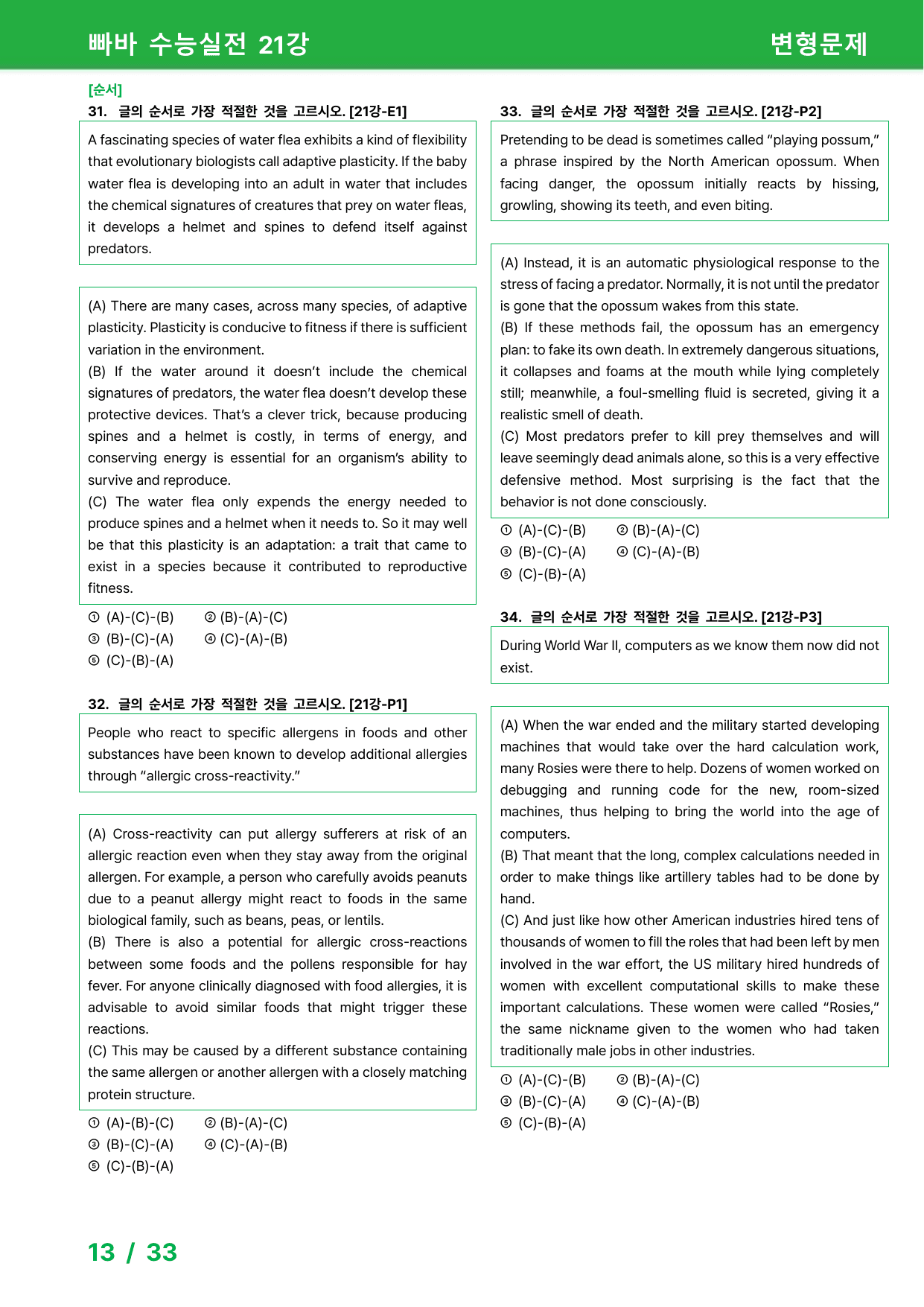 빠바 수능실전 21강

변형문제

[순서]

31. 글의 순서로 가장 적절한 것을 고르시오. [21강-E1]

A fascinating species of water flea exhibits a kind of flexibility that evolutionary biologists call adaptive plasticity. If the baby water flea is developing into an adult in water that includes the chemical signatures of creatures that prey on water fleas, it develops a helmet and spines to defend itself against predators.

(A) There are many cases, across many species, of adaptive plasticity. Plasticity is conducive to fitness if there is sufficient variation in the environment.
(B) If the water around it doesn't include the chemical signatures of predators, the water flea doesn't develop these protective devices. That's a clever trick, because producing spines and a helmet is costly, in terms of energy, and conserving energy is essential for an organism's ability to survive and reproduce.
(C) The water flea only expends the energy needed to produce spines and a helmet when it needs to. So it may well be that this plasticity is an adaptation: a trait that came to exist in a species because it contributed to reproductive fitness.

① (A)-(C)-(B) ② (B)-(A)-(C)
③ (B)-(C)-(A) ④ (C)-(A)-(B)
⑤ (C)-(B)-(A)

32. 글의 순서로 가장 적절한 것을 고르시오. [21강-P1]

People who react to specific allergens in foods and other substances have been known to develop additional allergies through "allergic cross-reactivity."

(A) Cross-reactivity can put allergy sufferers at risk of an allergic reaction even when they stay away from the original allergen. For example, a person who carefully avoids peanuts due to a peanut allergy might react to foods in the same biological family, such as beans, peas, or lentils.
(B) There is also a potential for allergic cross-reactions between some foods and the pollens responsible for hay fever. For anyone clinically diagnosed with food allergies, it is advisable to avoid similar foods that might trigger these reactions.
(C) This may be caused by a different substance containing the same allergen or another allergen with a closely matching protein structure.

① (A)-(B)-(C) ② (B)-(A)-(C)
③ (B)-(C)-(A) ④ (C)-(A)-(B)
⑤ (C)-(B)-(A)

33. 글의 순서로 가장 적절한 것을 고르시오. [21강-P2]

Pretending to be dead is sometimes called "playing possum," a phrase inspired by the North American opossum. When facing danger, the opossum initially reacts by hissing, growling, showing its teeth, and even biting.

(A) Instead, it is an automatic physiological response to the stress of facing a predator. Normally, it is not until the predator is gone that the opossum wakes from this state.
(B) If these methods fail, the opossum has an emergency plan: to fake its own death. In extremely dangerous situations, it collapses and foams at the mouth while lying completely still; meanwhile, a foul-smelling fluid is secreted, giving it a realistic smell of death.
(C) Most predators prefer to kill prey themselves and will leave seemingly dead animals alone, so this is a very effective defensive method. Most surprising is the fact that the behavior is not done consciously.

① (A)-(C)-(B) ② (B)-(A)-(C)
③ (B)-(C)-(A) ④ (C)-(A)-(B)
⑤ (C)-(B)-(A)

34. 글의 순서로 가장 적절한 것을 고르시오. [21강-P3]

During World War II, computers as we know them now did not exist.

(A) When the war ended and the military started developing machines that would take over the hard calculation work, many Rosies were there to help. Dozens of women worked on debugging and running code for the new, room-sized machines, thus helping to bring the world into the age of computers.
(B) That meant that the long, complex calculations needed in order to make things like artillery tables had to be done by hand.
(C) And just like how other American industries hired tens of thousands of women to fill the roles that had been left by men involved in the war effort, the US military hired hundreds of women with excellent computational skills to make these important calculations. These women were called "Rosies," the same nickname given to the women who had taken traditionally male jobs in other industries.

① (A)-(C)-(B) ② (B)-(A)-(C)
③ (B)-(C)-(A) ④ (C)-(A)-(B)
⑤ (C)-(B)-(A)

13 / 33